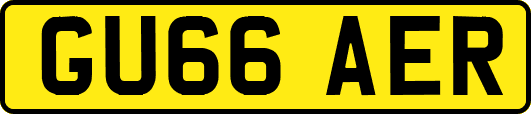 GU66 AER